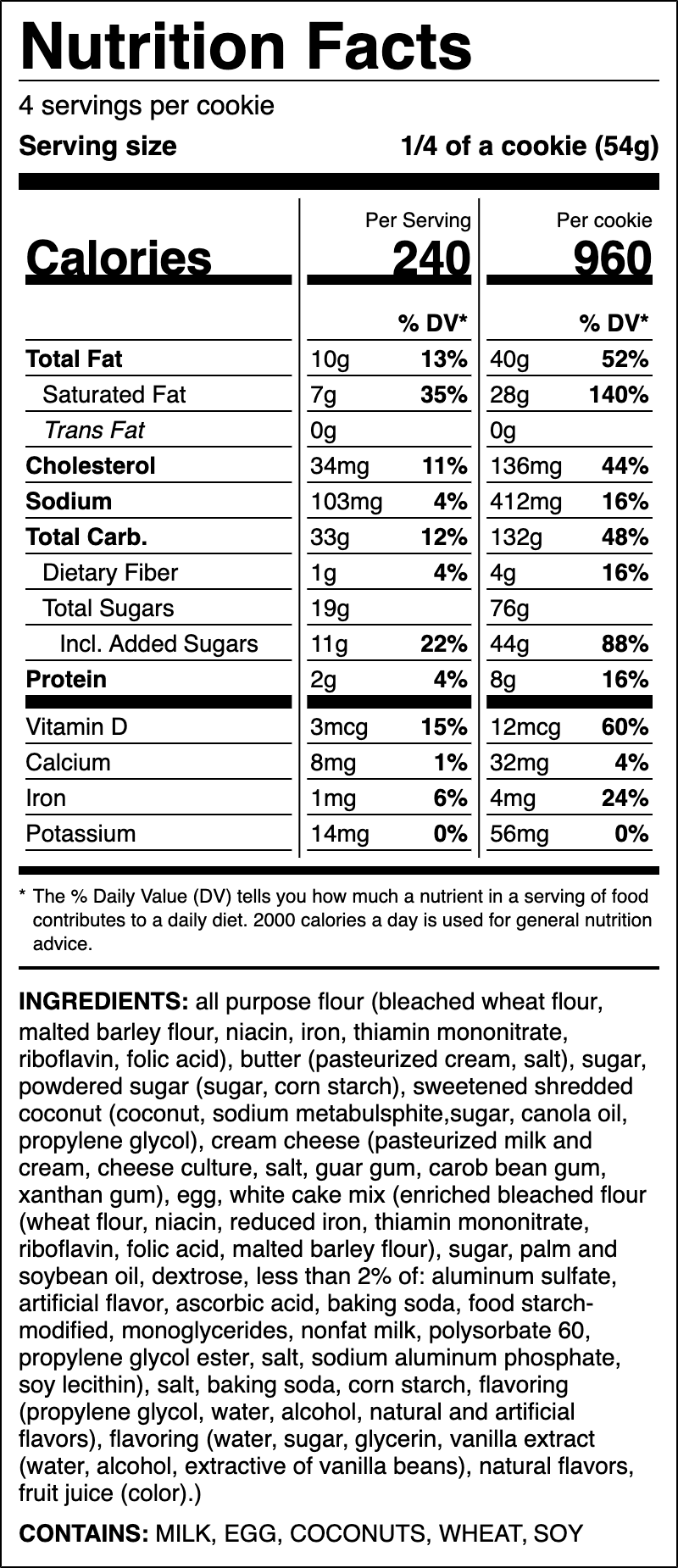 Nutrition Facts

4 servings per cookie

Serving size 1/4 of a cookie (54g)

| | Per Serving | | Per cookie | |
|---|---|---|---|---|
| Calories | 240 | | 960 | |
| | | % DV* | | % DV* |
| Total Fat | 10g | 13% | 40g | 52% |
| Saturated Fat | 7g | 35% | 28g | 140% |
| Trans Fat | 0g | | 0g | |
| Cholesterol | 34mg | 11% | 136mg | 44% |
| Sodium | 103mg | 4% | 412mg | 16% |
| Total Carb. | 33g | 12% | 132g | 48% |
| Dietary Fiber | 1g | 4% | 4g | 16% |
| Total Sugars | 19g | | 76g | |
| Incl. Added Sugars | 11g | 22% | 44g | 88% |
| Protein | 2g | 4% | 8g | 16% |
| Vitamin D | 3mcg | 15% | 12mcg | 60% |
| Calcium | 8mg | 1% | 32mg | 4% |
| Iron | 1mg | 6% | 4mg | 24% |
| Potassium | 14mg | 0% | 56mg | 0% |

* The % Daily Value (DV) tells you how much a nutrient in a serving of food contributes to a daily diet. 2000 calories a day is used for general nutrition advice.

INGREDIENTS: all purpose flour (bleached wheat flour, malted barley flour, niacin, iron, thiamin mononitrate, riboflavin, folic acid), butter (pasteurized cream, salt), sugar, powdered sugar (sugar, corn starch), sweetened shredded coconut (coconut, sodium metabulsphite,sugar, canola oil, propylene glycol), cream cheese (pasteurized milk and cream, cheese culture, salt, guar gum, carob bean gum, xanthan gum), egg, white cake mix (enriched bleached flour (wheat flour, niacin, reduced iron, thiamin mononitrate, riboflavin, folic acid, malted barley flour), sugar, palm and soybean oil, dextrose, less than 2% of: aluminum sulfate, artificial flavor, ascorbic acid, baking soda, food starch-modified, monoglycerides, nonfat milk, polysorbate 60, propylene glycol ester, salt, sodium aluminum phosphate, soy lecithin), salt, baking soda, corn starch, flavoring (propylene glycol, water, alcohol, natural and artificial flavors), flavoring (water, sugar, glycerin, vanilla extract (water, alcohol, extractive of vanilla beans), natural flavors, fruit juice (color).)

CONTAINS: MILK, EGG, COCONUTS, WHEAT, SOY